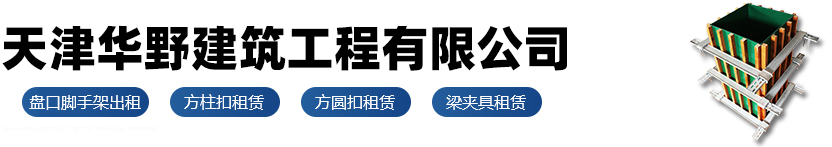 天津华野建筑工程有限公司

盘口脚手架出租

方柱扣租赁

方圆扣租赁

梁夹具租赁